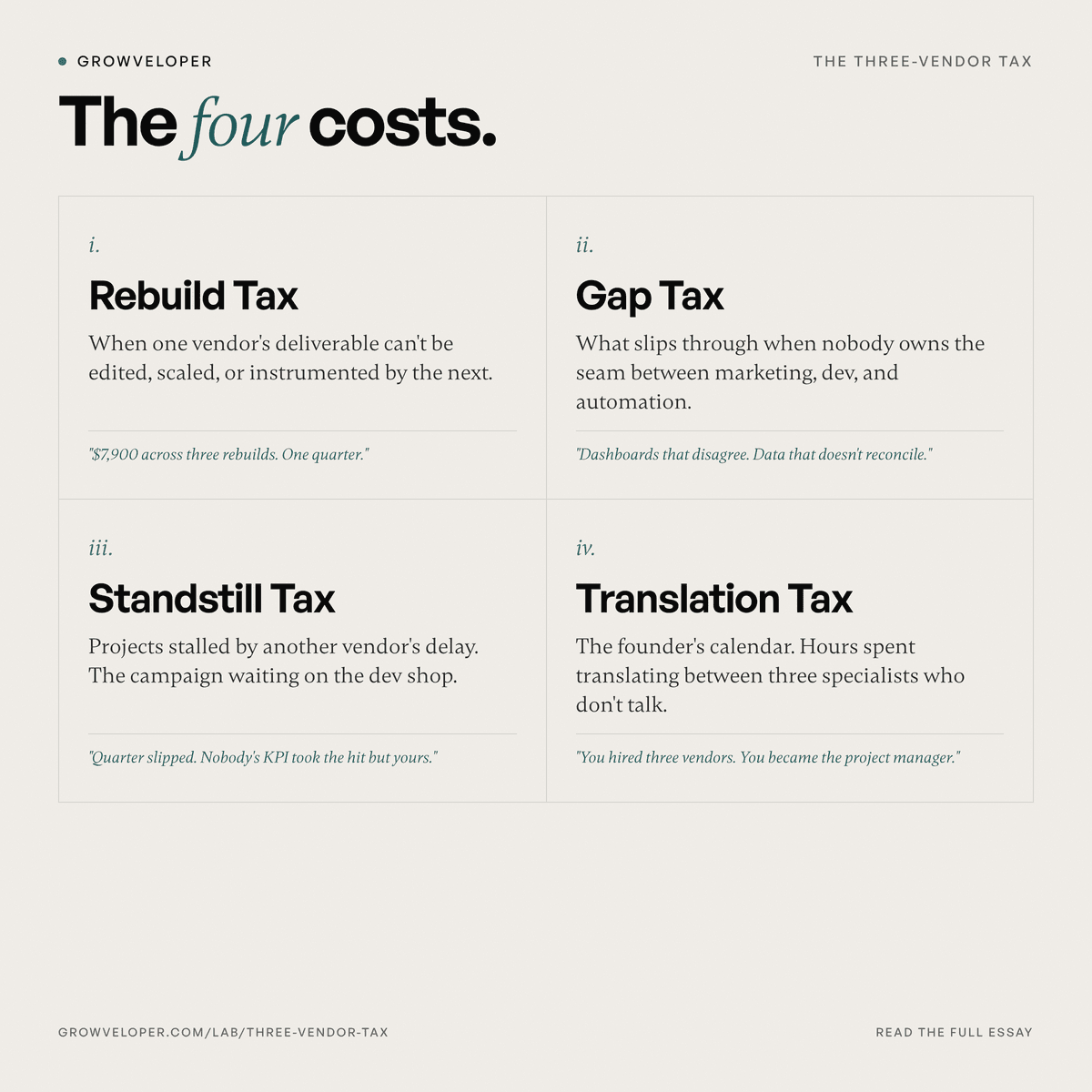 GROWVELOPER

THE THREE-VENDOR TAX

The four costs.

i.

Rebuild Tax

When one vendor's deliverable can't be edited, scaled, or instrumented by the next.

"$7,900 across three rebuilds. One quarter."

ii.

Gap Tax

What slips through when nobody owns the seam between marketing, dev, and automation.

"Dashboards that disagree. Data that doesn't reconcile."

iii.

Standstill Tax

Projects stalled by another vendor's delay. The campaign waiting on the dev shop.

"Quarter slipped. Nobody's KPI took the hit but yours."

iv.

Translation Tax

The founder's calendar. Hours spent translating between three specialists who don't talk.

"You hired three vendors. You became the project manager."

GROWVELOPER.COM/LAB/THREE-VENDOR-TAX

READ THE FULL ESSAY